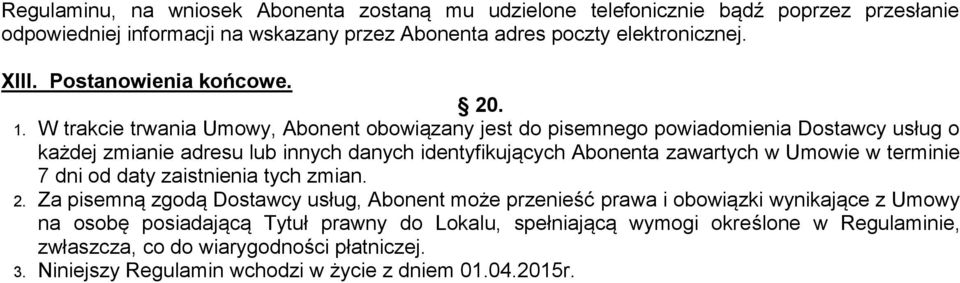 Regulaminu, na wniosek Abonenta zostaną mu udzielone telefonicznie bądź poprzez przesłanie odpowiedniej informacji na wskazany przez Abonenta adres poczty elektronicznej.

XIII. Postanowienia końcowe.

§ 20.

1. W trakcie trwania Umowy, Abonent obowiązany jest do pisemnego powiadomienia Dostawcy usług o każdej zmianie adresu lub innych danych identyfikujących Abonenta zawartych w Umowie w terminie 7 dni od daty zaistnienia tych zmian.

2. Za pisemną zgodą Dostawcy usług, Abonent może przenieść prawa i obowiązki wynikające z Umowy na osobę posiadającą Tytuł prawny do Lokalu, spełniającą wymogi określone w Regulaminie, zwłaszcza, co do wiarygodności płatniczej.

3. Niniejszy Regulamin wchodzi w życie z dniem 01.04.2015r.